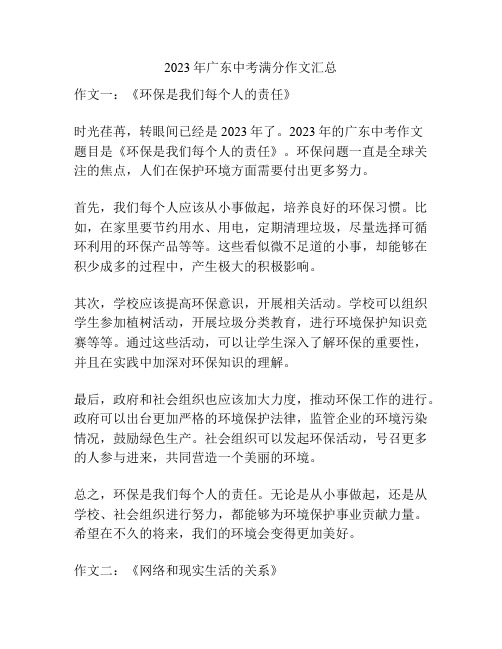 2023 年广东中考满分作文汇总

作文一：《环保是我们每个人的责任》

时光荏苒，转眼间已经是 2023 年了。2023 年的广东中考作文题目是《环保是我们每个人的责任》。环保问题一直是全球关注的焦点，人们在保护环境方面需要付出更多努力。

首先，我们每个人应该从小事做起，培养良好的环保习惯。比如，在家里要节约用水、用电，定期清理垃圾，尽量选择可循环利用的环保产品等等。这些看似微不足道的小事，却能够在积少成多的过程中，产生极大的积极影响。

其次，学校应该提高环保意识，开展相关活动。学校可以组织学生参加植树活动，开展垃圾分类教育，进行环境保护知识竞赛等等。通过这些活动，可以让学生深入了解环保的重要性，并且在实践中加深对环保知识的理解。

最后，政府和社会组织也应该加大力度，推动环保工作的进行。政府可以出台更加严格的环境保护法律，监管企业的环境污染情况，鼓励绿色生产。社会组织可以发起环保活动，号召更多的人参与进来，共同营造一个美丽的环境。

总之，环保是我们每个人的责任。无论是从小事做起，还是从学校、社会组织进行努力，都能够为环境保护事业贡献力量。希望在不久的将来，我们的环境会变得更加美好。

作文二：《网络和现实生活的关系》